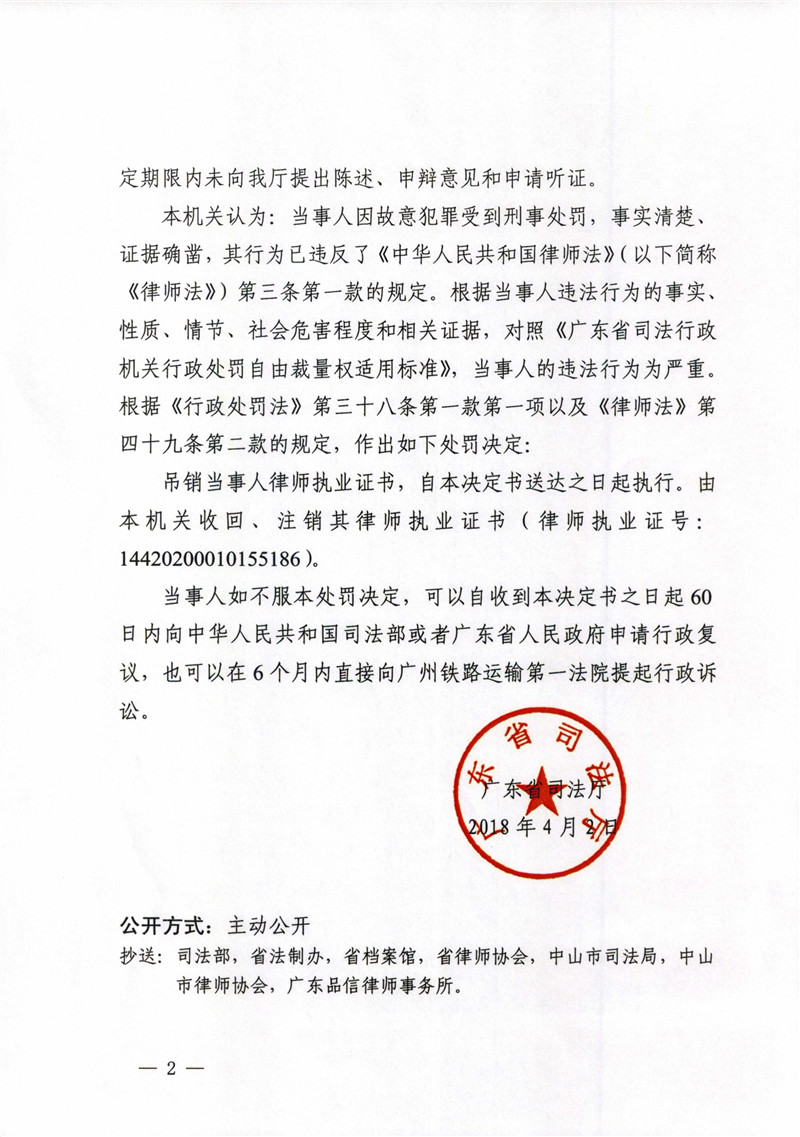 定期限内未向我厅提出陈述、申辩意见和申请听证。

本机关认为：当事人因故意犯罪受到刑事处罚，事实清楚、证据确凿，其行为已违反了《中华人民共和国律师法》（以下简称《律师法》）第三条第一款的规定。根据当事人违法行为的事实、性质、情节、社会危害程度和相关证据，对照《广东省司法行政机关行政处罚自由裁量权适用标准》，当事人的违法行为为严重。根据《行政处罚法》第三十八条第一款第一项以及《律师法》第四十九条第二款的规定，作出如下处罚决定：

吊销当事人律师执业证书，自本决定书送达之日起执行。由本机关收回、注销其律师执业证书（律师执业证号：14420200010155186）。

当事人如不服本处罚决定，可以自收到本决定书之日起60日内向中华人民共和国司法部或者广东省人民政府申请行政复议，也可以在6个月内直接向广州铁路运输第一法院提起行政诉讼。

东省司法

广东省司法厅
2018年4月2日

公开方式：主动公开
抄送：司法部，省法制办，省档案馆，省律师协会，中山市司法局，中山市律师协会，广东品信律师事务所。

— 2 —